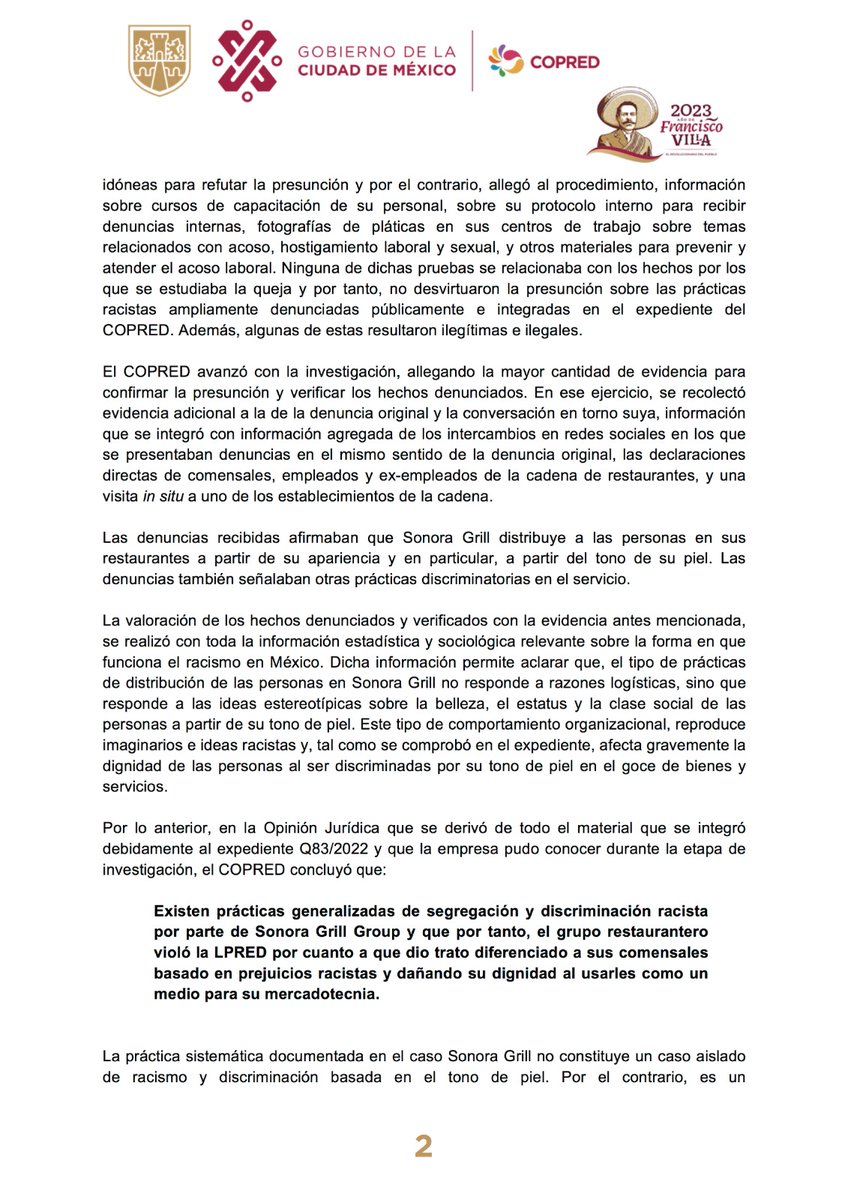 GOBIERNO DE LA CIUDAD DE MÉXICO

COPRED

2023 AÑO DE Francisco VILLA EL REVOLUCIONARIO DEL PUEBLO

idóneas para refutar la presunción y por el contrario, allegó al procedimiento, información sobre cursos de capacitación de su personal, sobre su protocolo interno para recibir denuncias internas, fotografías de pláticas en sus centros de trabajo sobre temas relacionados con acoso, hostigamiento laboral y sexual, y otros materiales para prevenir y atender el acoso laboral. Ninguna de dichas pruebas se relacionaba con los hechos por los que se estudiaba la queja y por tanto, no desvirtuaron la presunción sobre las prácticas racistas ampliamente denunciadas públicamente e integradas en el expediente del COPRED. Además, algunas de estas resultaron ilegítimas e ilegales.

El COPRED avanzó con la investigación, allegando la mayor cantidad de evidencia para confirmar la presunción y verificar los hechos denunciados. En ese ejercicio, se recolectó evidencia adicional a la de la denuncia original y la conversación en torno suya, información que se integró con información agregada de los intercambios en redes sociales en los que se presentaban denuncias en el mismo sentido de la denuncia original, las declaraciones directas de comensales, empleados y ex-empleados de la cadena de restaurantes, y una visita in situ a uno de los establecimientos de la cadena.

Las denuncias recibidas afirmaban que Sonora Grill distribuye a las personas en sus restaurantes a partir de su apariencia y en particular, a partir del tono de su piel. Las denuncias también señalaban otras prácticas discriminatorias en el servicio.

La valoración de los hechos denunciados y verificados con la evidencia antes mencionada, se realizó con toda la información estadística y sociológica relevante sobre la forma en que funciona el racismo en México. Dicha información permite aclarar que, el tipo de prácticas de distribución de las personas en Sonora Grill no responde a razones logísticas, sino que responde a las ideas estereotípicas sobre la belleza, el estatus y la clase social de las personas a partir de su tono de piel. Este tipo de comportamiento organizacional, reproduce imaginarios e ideas racistas y, tal como se comprobó en el expediente, afecta gravemente la dignidad de las personas al ser discriminadas por su tono de piel en el goce de bienes y servicios.

Por lo anterior, en la Opinión Jurídica que se derivó de todo el material que se integró debidamente al expediente Q83/2022 y que la empresa pudo conocer durante la etapa de investigación, el COPRED concluyó que:

Existen prácticas generalizadas de segregación y discriminación racista por parte de Sonora Grill Group y que por tanto, el grupo restaurantero violó la LPRED por cuanto a que dio trato diferenciado a sus comensales basado en prejuicios racistas y dañando su dignidad al usarles como un medio para su mercadotecnia.

La práctica sistemática documentada en el caso Sonora Grill no constituye un caso aislado de racismo y discriminación basada en el tono de piel. Por el contrario, es un

2